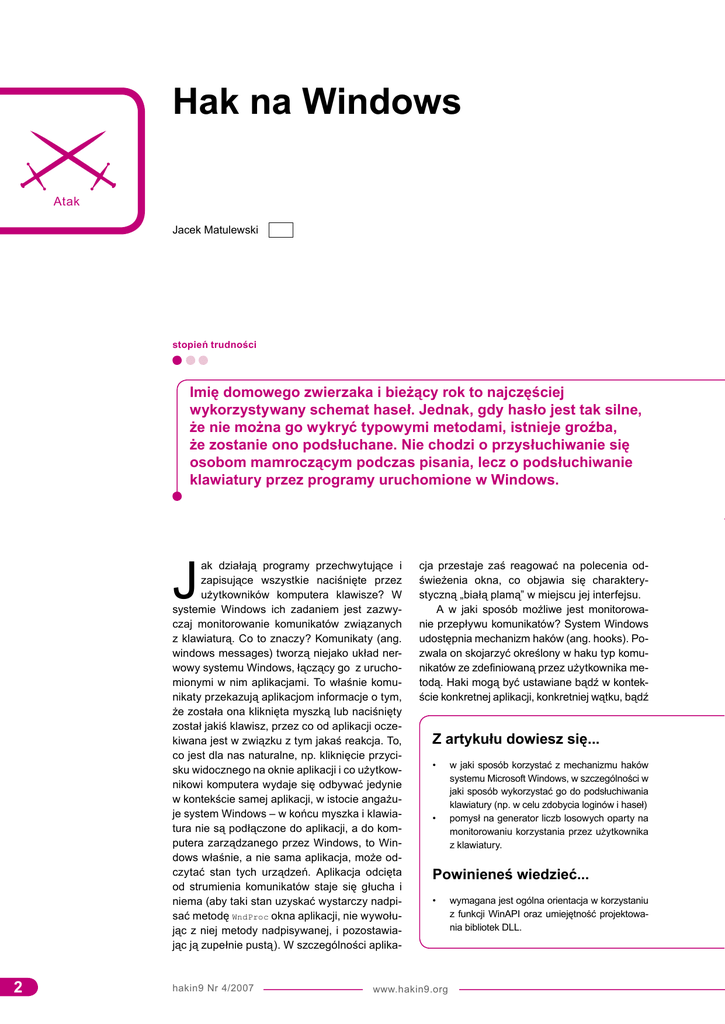 Atak

Hak na Windows

Jacek Matulewski

stopień trudności

Imię domowego zwierzaka i bieżący rok to najczęściej wykorzystywany schemat haseł. Jednak, gdy hasło jest tak silne, że nie można go wykryć typowymi metodami, istnieje groźba, że zostanie ono podsłuchane. Nie chodzi o przysłuchiwanie się osobom mamroczącym podczas pisania, lecz o podsłuchiwanie klawiatury przez programy uruchomione w Windows.

Jak działają programy przechwytujące i zapisujące wszystkie naciśnięte przez użytkowników komputera klawisze? W systemie Windows ich zadaniem jest zazwyczaj monitorowanie komunikatów związanych z klawiaturą. Co to znaczy? Komunikaty (ang. windows messages) tworzą niejako układ nerwowy systemu Windows, łączący go z uruchomionymi w nim aplikacjami. To właśnie komunikaty przekazują aplikacjom informacje o tym, że została ona kliknięta myszką lub naciśnięty został jakiś klawisz, przez co od aplikacji oczekiwana jest w związku z tym jakaś reakcja. To, co jest dla nas naturalne, np. kliknięcie przycisku widocznego na oknie aplikacji i co użytkownikowi komputera wydaje się odbywać jedynie w kontekście samej aplikacji, w istocie angażuje system Windows – w końcu myszka i klawiatura nie są podłączone do aplikacji, a do komputera zarządzanego przez Windows, to Windows właśnie, a nie sama aplikacja, może odczytać stan tych urządzeń. Aplikacja odcięta od strumienia komunikatów staje się głucha i niema (aby taki stan uzyskać wystarczy nadpisać metodę WndProc okna aplikacji, nie wywołując z niej metody nadpisywanej, i pozostawiając ją zupełnie pustą). W szczególności aplikacja przestaje zaś reagować na polecenia odświeżenia okna, co objawia się charakterystyczną „białą plamą" w miejscu jej interfejsu.

A w jaki sposób możliwe jest monitorowanie przepływu komunikatów? System Windows udostępnia mechanizm haków (ang. hooks). Pozwala on skojarzyć określony w haku typ komunikatów ze zdefiniowaną przez użytkownika metodą. Haki mogą być ustawiane bądź w kontekście konkretnej aplikacji, konkretniej wątku, bądź

Z artykułu dowiesz się...

• w jaki sposób korzystać z mechanizmu haków systemu Microsoft Windows, w szczególności w jaki sposób wykorzystać go do podsłuchiwania klawiatury (np. w celu zdobycia loginów i haseł)
• pomysł na generator liczb losowych oparty na monitorowaniu korzystania przez użytkownika z klawiatury.

Powinieneś wiedzieć...

• wymagana jest ogólna orientacja w korzystaniu z funkcji WinAPI oraz umiejętność projektowania bibliotek DLL.

2 hakin9 Nr 4/2007 www.hakin9.org